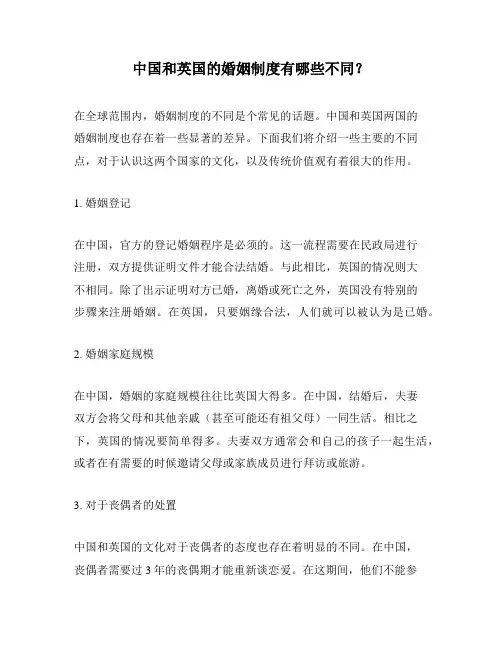 中国和英国的婚姻制度有哪些不同？

在全球范围内，婚姻制度的不同是个常见的话题。中国和英国两国的婚姻制度也存在着一些显著的差异。下面我们将介绍一些主要的不同点，对于认识这两个国家的文化，以及传统价值观有着很大的作用。

1. 婚姻登记

在中国，官方的登记婚姻程序是必须的。这一流程需要在民政局进行注册，双方提供证明文件才能合法结婚。与此相比，英国的情况则大不相同。除了出示证明对方已婚，离婚或死亡之外，英国没有特别的步骤来注册婚姻。在英国，只要姻缘合法，人们就可以被认为是已婚。

2. 婚姻家庭规模

在中国，婚姻的家庭规模往往比英国大得多。在中国，结婚后，夫妻双方会将父母和其他亲戚（甚至可能还有祖父母）一同生活。相比之下，英国的情况要简单得多。夫妻双方通常会和自己的孩子一起生活，或者在有需要的时候邀请父母或家族成员进行拜访或旅游。

3. 对于丧偶者的处置

中国和英国的文化对于丧偶者的态度也存在着明显的不同。在中国，丧偶者需要过 3 年的丧偶期才能重新谈恋爱。在这期间，他们不能参